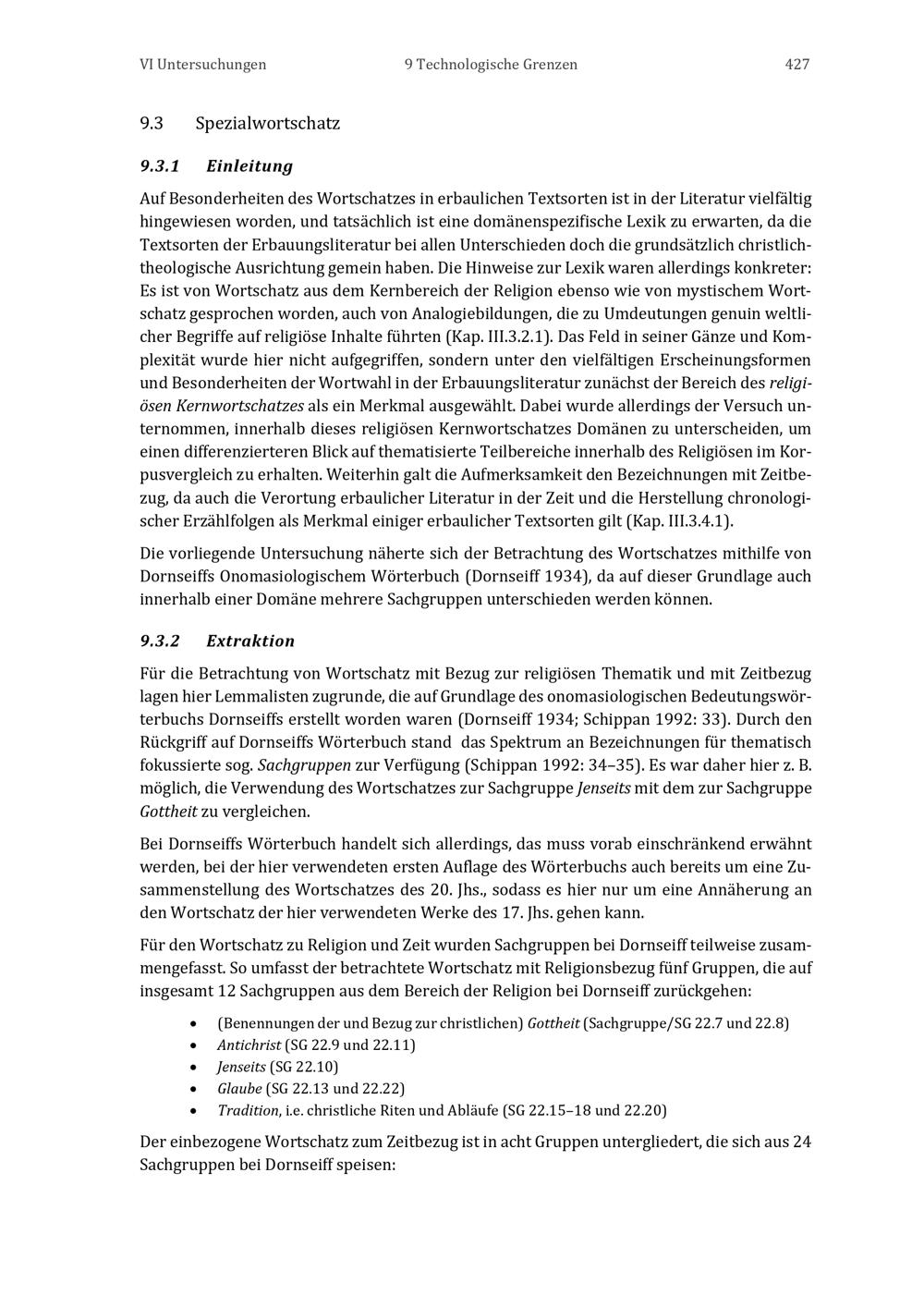 VI Untersuchungen 9 Technologische Grenzen 427

9.3 Spezialwortschatz

9.3.1 Einleitung

Auf Besonderheiten des Wortschatzes in erbaulichen Textsorten ist in der Literatur vielfältig hingewiesen worden, und tatsächlich ist eine domänenspezifische Lexik zu erwarten, da die Textsorten der Erbauungsliteratur bei allen Unterschieden doch die grundsätzlich christlich-theologische Ausrichtung gemein haben. Die Hinweise zur Lexik waren allerdings konkreter: Es ist von Wortschatz aus dem Kernbereich der Religion ebenso wie von mystischem Wortschatz gesprochen worden, auch von Analogiebildungen, die zu Umdeutungen genuin weltlicher Begriffe auf religiöse Inhalte führten (Kap. III.3.2.1). Das Feld in seiner Gänze und Komplexität wurde hier nicht aufgegriffen, sondern unter den vielfältigen Erscheinungsformen und Besonderheiten der Wortwahl in der Erbauungsliteratur zunächst der Bereich des religiösen Kernwortschatzes als ein Merkmal ausgewählt. Dabei wurde allerdings der Versuch unternommen, innerhalb dieses religiösen Kernwortschatzes Domänen zu unterscheiden, um einen differenzierteren Blick auf thematisierte Teilbereiche innerhalb des Religiösen im Korpusvergleich zu erhalten. Weiterhin galt die Aufmerksamkeit den Bezeichnungen mit Zeitbezug, da auch die Verortung erbaulicher Literatur in der Zeit und die Herstellung chronologischer Erzählfolgen als Merkmal einiger erbaulicher Textsorten gilt (Kap. III.3.4.1).

Die vorliegende Untersuchung näherte sich der Betrachtung des Wortschatzes mithilfe von Dornseiffs Onomasiologischem Wörterbuch (Dornseiff 1934), da auf dieser Grundlage auch innerhalb einer Domäne mehrere Sachgruppen unterschieden werden können.

9.3.2 Extraktion

Für die Betrachtung von Wortschatz mit Bezug zur religiösen Thematik und mit Zeitbezug lagen hier Lemmalisten zugrunde, die auf Grundlage des onomasiologischen Bedeutungswörterbuchs Dornseiffs erstellt worden waren (Dornseiff 1934; Schippan 1992: 33). Durch den Rückgriff auf Dornseiffs Wörterbuch stand das Spektrum an Bezeichnungen für thematisch fokussierte sog. Sachgruppen zur Verfügung (Schippan 1992: 34–35). Es war daher hier z. B. möglich, die Verwendung des Wortschatzes zur Sachgruppe Jenseits mit dem zur Sachgruppe Gottheit zu vergleichen.

Bei Dornseiffs Wörterbuch handelt sich allerdings, das muss vorab einschränkend erwähnt werden, bei der hier verwendeten ersten Auflage des Wörterbuchs auch bereits um eine Zusammenstellung des Wortschatzes des 20. Jhs., sodass es hier nur um eine Annäherung an den Wortschatz der hier verwendeten Werke des 17. Jhs. gehen kann.

Für den Wortschatz zu Religion und Zeit wurden Sachgruppen bei Dornseiff teilweise zusammengefasst. So umfasst der betrachtete Wortschatz mit Religionsbezug fünf Gruppen, die auf insgesamt 12 Sachgruppen aus dem Bereich der Religion bei Dornseiff zurückgehen:

• (Benennungen der und Bezug zur christlichen) Gottheit (Sachgruppe/SG 22.7 und 22.8)
• Antichrist (SG 22.9 und 22.11)
• Jenseits (SG 22.10)
• Glaube (SG 22.13 und 22.22)
• Tradition, i.e. christliche Riten und Abläufe (SG 22.15–18 und 22.20)

Der einbezogene Wortschatz zum Zeitbezug ist in acht Gruppen untergliedert, die sich aus 24 Sachgruppen bei Dornseiff speisen: